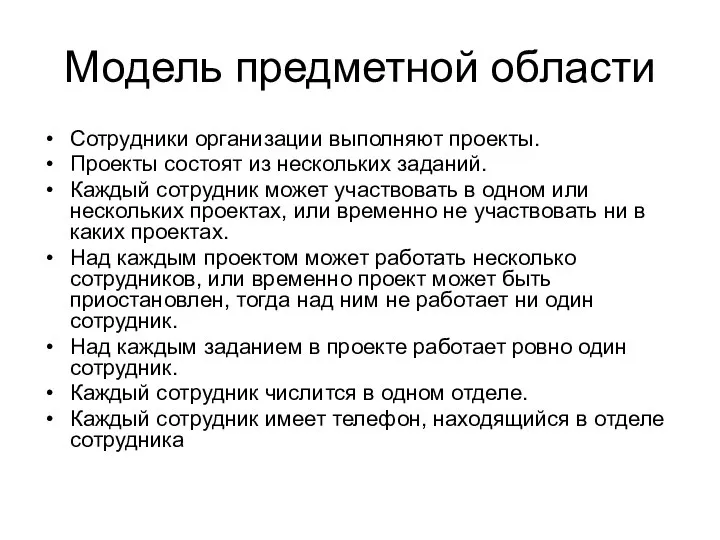 Модель предметной области

• Сотрудники организации выполняют проекты.
• Проекты состоят из нескольких заданий.
• Каждый сотрудник может участвовать в одном или нескольких проектах, или временно не участвовать ни в каких проектах.
• Над каждым проектом может работать несколько сотрудников, или временно проект может быть приостановлен, тогда над ним не работает ни один сотрудник.
• Над каждым заданием в проекте работает ровно один сотрудник.
• Каждый сотрудник числится в одном отделе.
• Каждый сотрудник имеет телефон, находящийся в отделе сотрудника